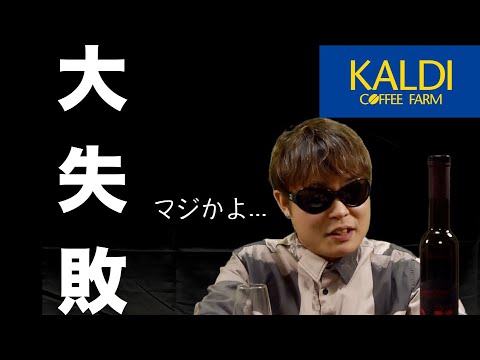 大失敗

KALDI
COFFEE FARM

マジかよ…